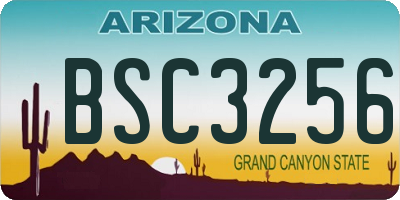 ARIZONA

BSC3256

GRAND CANYON STATE